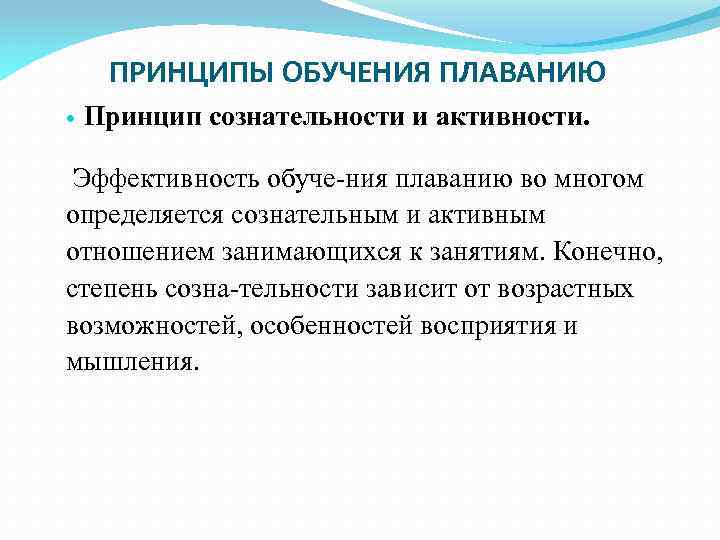 ПРИНЦИПЫ ОБУЧЕНИЯ ПЛАВАНИЮ

• Принцип сознательности и активности.

Эффективность обуче-ния плаванию во многом определяется сознательным и активным отношением занимающихся к занятиям. Конечно, степень созна-тельности зависит от возрастных возможностей, особенностей восприятия и мышления.